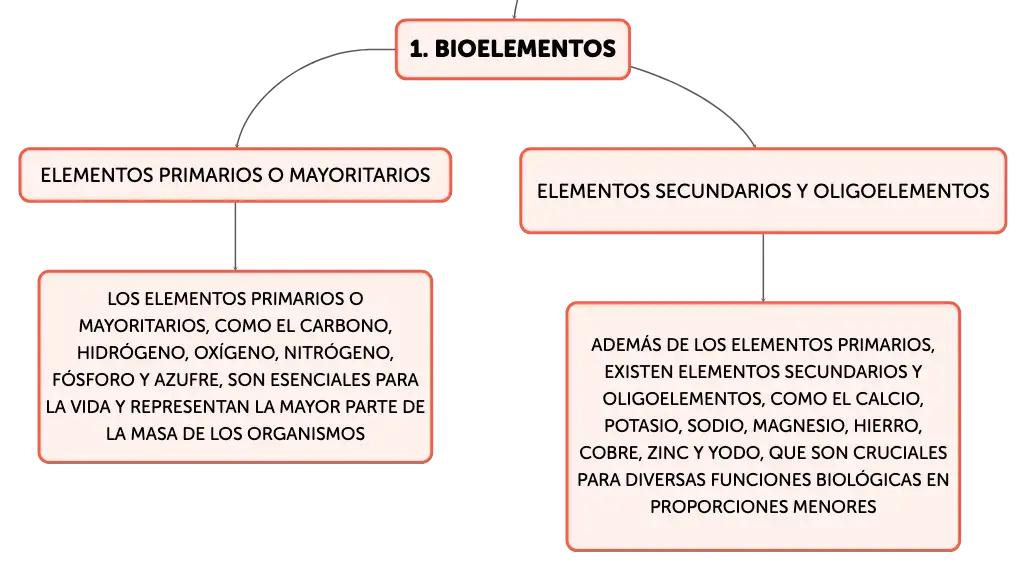 1. BIOELEMENTOS

ELEMENTOS PRIMARIOS O MAYORITARIOS

LOS ELEMENTOS PRIMARIOS O MAYORITARIOS, COMO EL CARBONO, HIDRÓGENO, OXÍGENO, NITRÓGENO, FÓSFORO Y AZUFRE, SON ESENCIALES PARA LA VIDA Y REPRESENTAN LA MAYOR PARTE DE LA MASA DE LOS ORGANISMOS

ELEMENTOS SECUNDARIOS Y OLIGOELEMENTOS

ADEMÁS DE LOS ELEMENTOS PRIMARIOS, EXISTEN ELEMENTOS SECUNDARIOS Y OLIGOELEMENTOS, COMO EL CALCIO, POTASIO, SODIO, MAGNESIO, HIERRO, COBRE, ZINC Y YODO, QUE SON CRUCIALES PARA DIVERSAS FUNCIONES BIOLÓGICAS EN PROPORCIONES MENORES